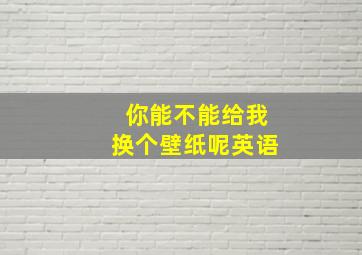 你能不能给我
换个壁纸呢英语